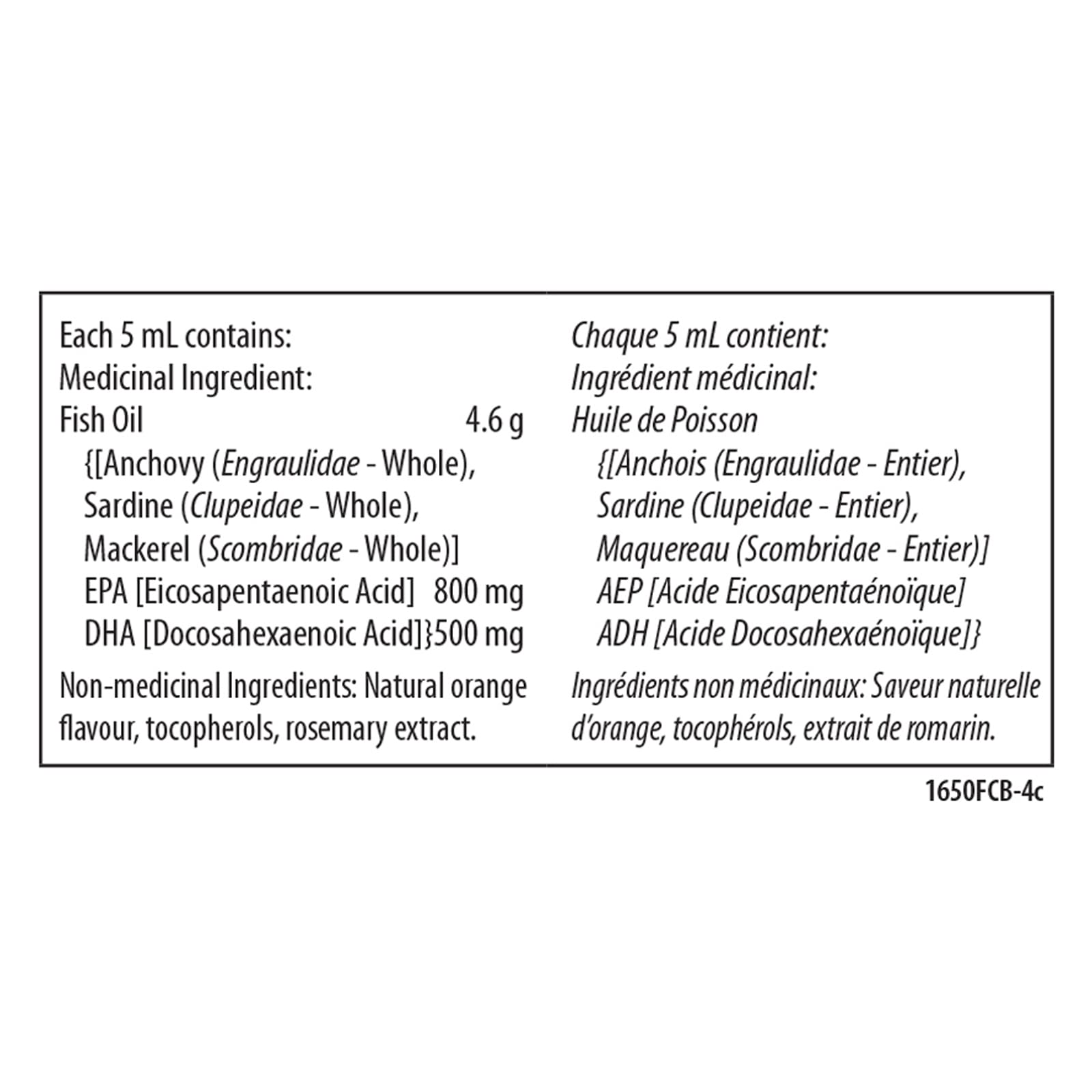 Each 5 mL contains:
Medicinal Ingredient:
Fish Oil 4.6 g
{[Anchovy (Engraulidae - Whole),
Sardine (Clupeidae - Whole),
Mackerel (Scombridae - Whole)]
EPA [Eicosapentaenoic Acid] 800 mg
DHA [Docosahexaenoic Acid]}500 mg

Non-medicinal Ingredients: Natural orange flavour, tocopherols, rosemary extract.

Chaque 5 mL contient:
Ingrédient médicinal:
Huile de Poisson
{[Anchois (Engraulidae - Entier),
Sardine (Clupeidae - Entier),
Maquereau (Scombridae - Entier)]
AEP [Acide Eicosapentaénoïque]
ADH [Acide Docosahexaénoïque]}

Ingrédients non médicinaux: Saveur naturelle d'orange, tocophérols, extrait de romarin.

1650FCB-4c